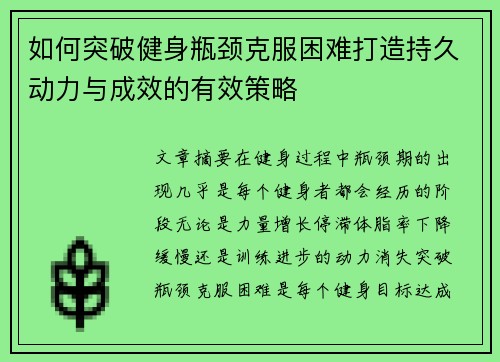 如何突破健身瓶颈克服困难打造持久动力与成效的有效策略

文章摘要在健身过程中瓶颈期的出现几乎是每个健身者都会经历的阶段无论是力量增长停滞体脂率下降缓慢还是训练进步的动力消失突破瓶颈克服困难是每个健身目标达成